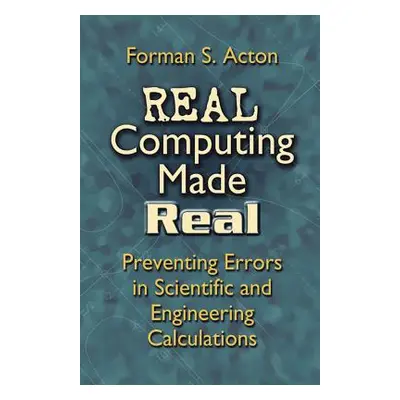 Forman S. Acton

REAL Computing Made Real

Preventing Errors in Scientific and Engineering Calculations